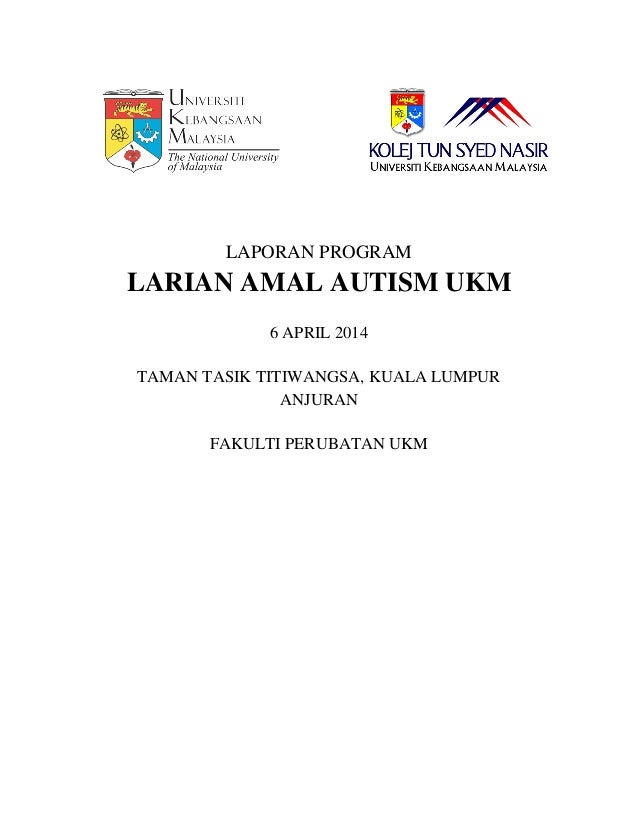 UNIVERSITI KEBANGSAAN MALAYSIA
The National University of Malaysia

KOLEJ TUN SYED NASIR
UNIVERSITI KEBANGSAAN MALAYSIA

LAPORAN PROGRAM
LARIAN AMAL AUTISM UKM

6 APRIL 2014

TAMAN TASIK TITIWANGSA, KUALA LUMPUR
ANJURAN

FAKULTI PERUBATAN UKM